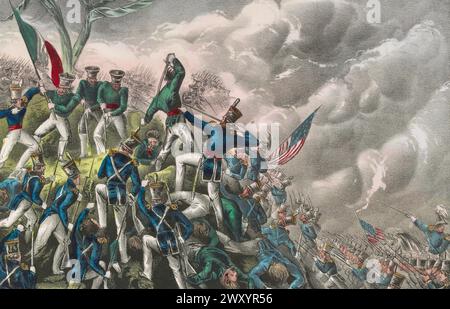 a
a
alamy
a
a
alamy - 2WXYR56